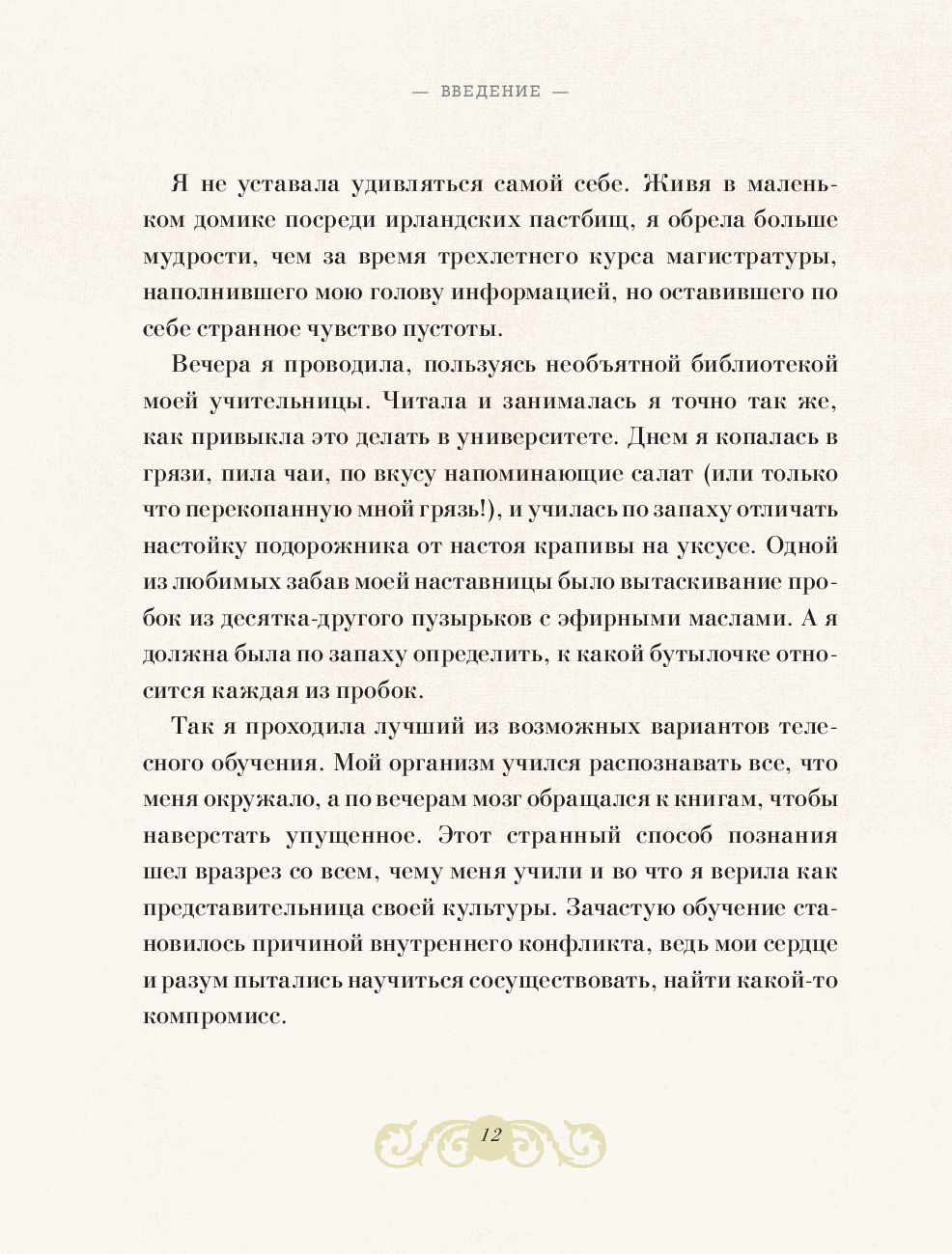 — ВВЕДЕНИЕ —

Я не уставала удивляться самой себе. Живя в маленьком домике посреди ирландских пастбищ, я обрела больше мудрости, чем за время трехлетнего курса магистратуры, наполнившего мою голову информацией, но оставившего по себе странное чувство пустоты.

Вечера я проводила, пользуясь необъятной библиотекой моей учительницы. Читала и занималась я точно так же, как привыкла это делать в университете. Днем я копалась в грязи, пила чаи, по вкусу напоминающие салат (или только что перекопанную мной грязь!), и училась по запаху отличать настойку подорожника от настоя крапивы на уксусе. Одной из любимых забав моей наставницы было вытаскивание пробок из десятка-другого пузырьков с эфирными маслами. А я должна была по запаху определить, к какой бутылочке относится каждая из пробок.

Так я проходила лучший из возможных вариантов телесного обучения. Мой организм учился распознавать все, что меня окружало, а по вечерам мозг обращался к книгам, чтобы наверстать упущенное. Этот странный способ познания шел вразрез со всем, чему меня учили и во что я верила как представительница своей культуры. Зачастую обучение становилось причиной внутреннего конфликта, ведь мои сердце и разум пытались научиться сосуществовать, найти какой-то компромисс.

12